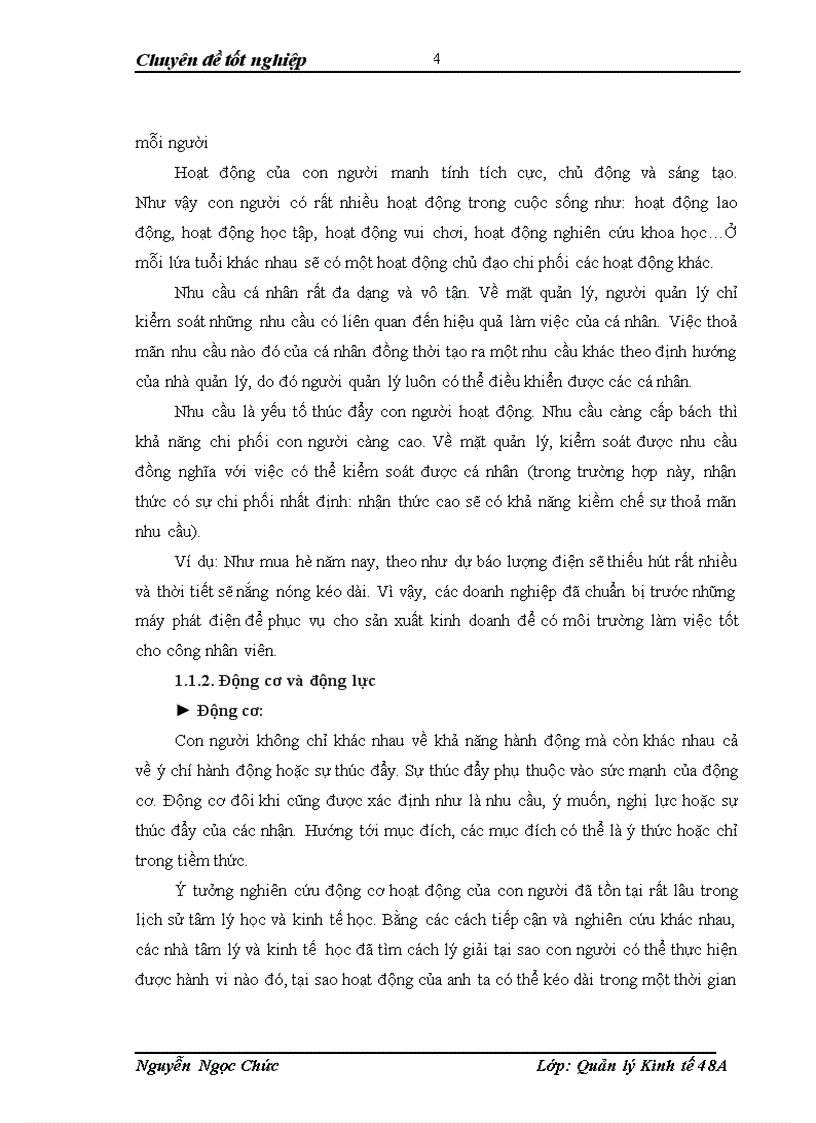 Chuyên đề tốt nghiệp 4

mỗi người

Hoạt động của con người manh tính tích cực, chủ động và sáng tạo. Như vậy con người có rất nhiều hoạt động trong cuộc sống như: hoạt động lao động, hoạt động học tập, hoạt động vui chơi, hoạt động nghiên cứu khoa học…Ở mỗi lứa tuổi khác nhau sẽ có một hoạt động chủ đạo chi phối các hoạt động khác.

Nhu cầu cá nhân rất đa dạng và vô tận. Về mặt quản lý, người quản lý chỉ kiểm soát những nhu cầu có liên quan đến hiệu quả làm việc của cá nhân. Việc thoả mãn nhu cầu nào đó của cá nhân đồng thời tạo ra một nhu cầu khác theo định hướng của nhà quản lý, do đó người quản lý luôn có thể điều khiển được các cá nhân.

Nhu cầu là yếu tố thúc đẩy con người hoạt động. Nhu cầu càng cấp bách thì khả năng chi phối con người càng cao. Về mặt quản lý, kiểm soát được nhu cầu đồng nghĩa với việc có thể kiểm soát được cá nhân (trong trường hợp này, nhận thức có sự chi phối nhất định: nhận thức cao sẽ có khả năng kiềm chế sự thoả mãn nhu cầu).

Ví dụ: Như mua hè năm nay, theo như dự báo lượng điện sẽ thiếu hút rất nhiều và thời tiết sẽ nắng nóng kéo dài. Vì vậy, các doanh nghiệp đã chuẩn bị trước những máy phát điện để phục vụ cho sản xuất kinh doanh để có môi trường làm việc tốt cho công nhân viên.

1.1.2. Động cơ và động lực

► Động cơ:

Con người không chỉ khác nhau về khả năng hành động mà còn khác nhau cả về ý chí hành động hoặc sự thúc đẩy. Sự thúc đẩy phụ thuộc vào sức mạnh của động cơ. Động cơ đôi khi cũng được xác định như là nhu cầu, ý muốn, nghị lực hoặc sự thúc đẩy của các nhân. Hướng tới mục đích, các mục đích có thể là ý thức hoặc chỉ trong tiềm thức.

Ý tưởng nghiên cứu động cơ hoạt động của con người đã tồn tại rất lâu trong lịch sử tâm lý học và kinh tế học. Bằng các cách tiếp cận và nghiên cứu khác nhau, các nhà tâm lý và kinh tế học đã tìm cách lý giải tại sao con người có thể thực hiện được hành vi nào đó, tại sao hoạt động của anh ta có thể kéo dài trong một thời gian

Nguyễn Ngọc Chúc Lớp: Quản lý Kinh tế 48A